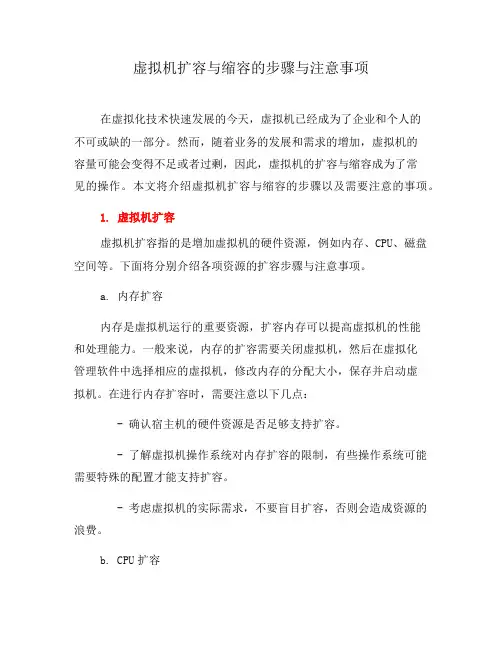 虚拟机扩容与缩容的步骤与注意事项

在虚拟化技术快速发展的今天，虚拟机已经成为了企业和个人的不可或缺的一部分。然而，随着业务的发展和需求的增加，虚拟机的容量可能会变得不足或者过剩，因此，虚拟机的扩容与缩容成为了常见的操作。本文将介绍虚拟机扩容与缩容的步骤以及需要注意的事项。

1. 虚拟机扩容

虚拟机扩容指的是增加虚拟机的硬件资源，例如内存、CPU、磁盘空间等。下面将分别介绍各项资源的扩容步骤与注意事项。

a. 内存扩容

内存是虚拟机运行的重要资源，扩容内存可以提高虚拟机的性能和处理能力。一般来说，内存的扩容需要关闭虚拟机，然后在虚拟化管理软件中选择相应的虚拟机，修改内存的分配大小，保存并启动虚拟机。在进行内存扩容时，需要注意以下几点：

- 确认宿主机的硬件资源是否足够支持扩容。

- 了解虚拟机操作系统对内存扩容的限制，有些操作系统可能需要特殊的配置才能支持扩容。

- 考虑虚拟机的实际需求，不要盲目扩容，否则会造成资源的浪费。

b. CPU 扩容